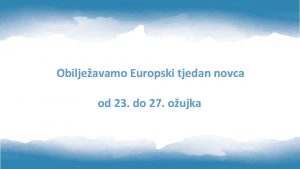 Obilježavamo Europski tjedan novca

od 23. do 27. ožujka